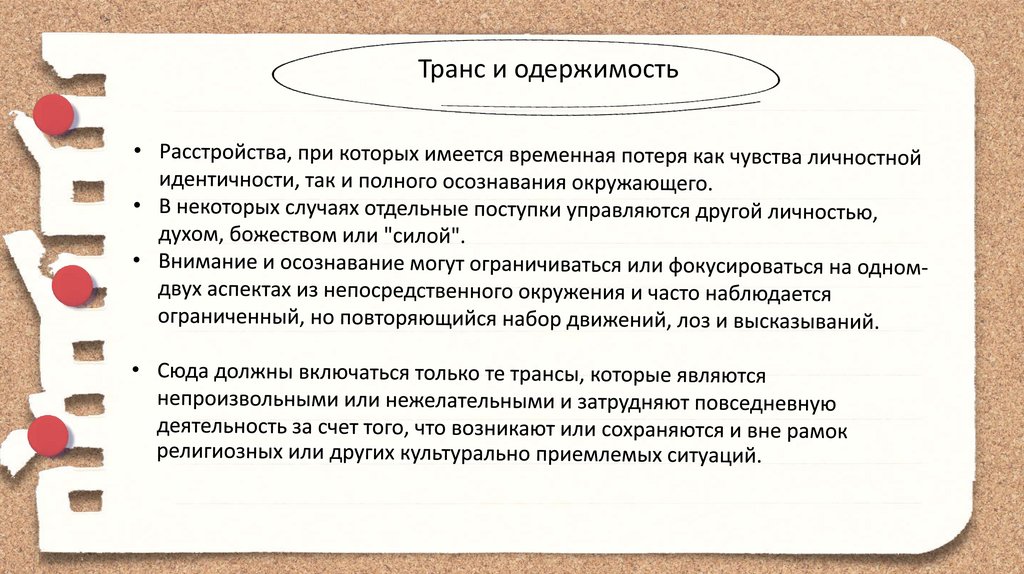 Транс и одержимость

• Расстройства, при которых имеется временная потеря как чувства личностной идентичности, так и полного осознавания окружающего.
• В некоторых случаях отдельные поступки управляются другой личностью, духом, божеством или "силой".
• Внимание и осознавание могут ограничиваться или фокусироваться на одном-двух аспектах из непосредственного окружения и часто наблюдается ограниченный, но повторяющийся набор движений, лоз и высказываний.

• Сюда должны включаться только те трансы, которые являются непроизвольными или нежелательными и затрудняют повседневную деятельность за счет того, что возникают или сохраняются и вне рамок религиозных или других культурально приемлемых ситуаций.